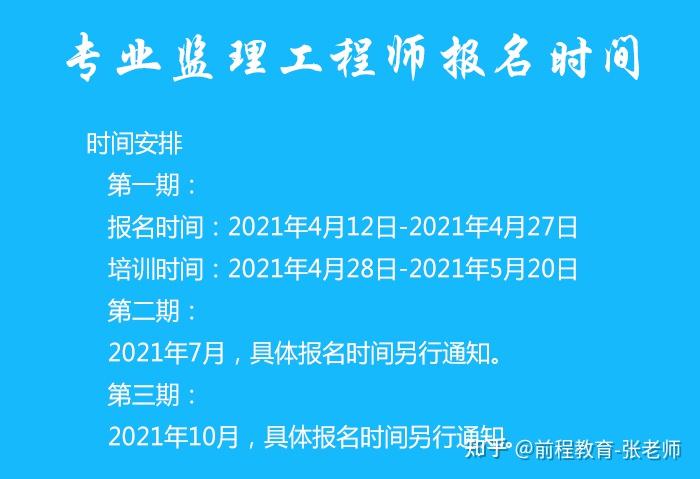 专业监理工程师报名时间

时间安排

第一期：

报名时间：2021年4月12日-2021年4月27日

培训时间：2021年4月28日-2021年5月20日

第二期：

2021年7月，具体报名时间另行通知。

第三期：

2021年10月，具体报名时间另行通知。

知乎 @前程教育-张老师